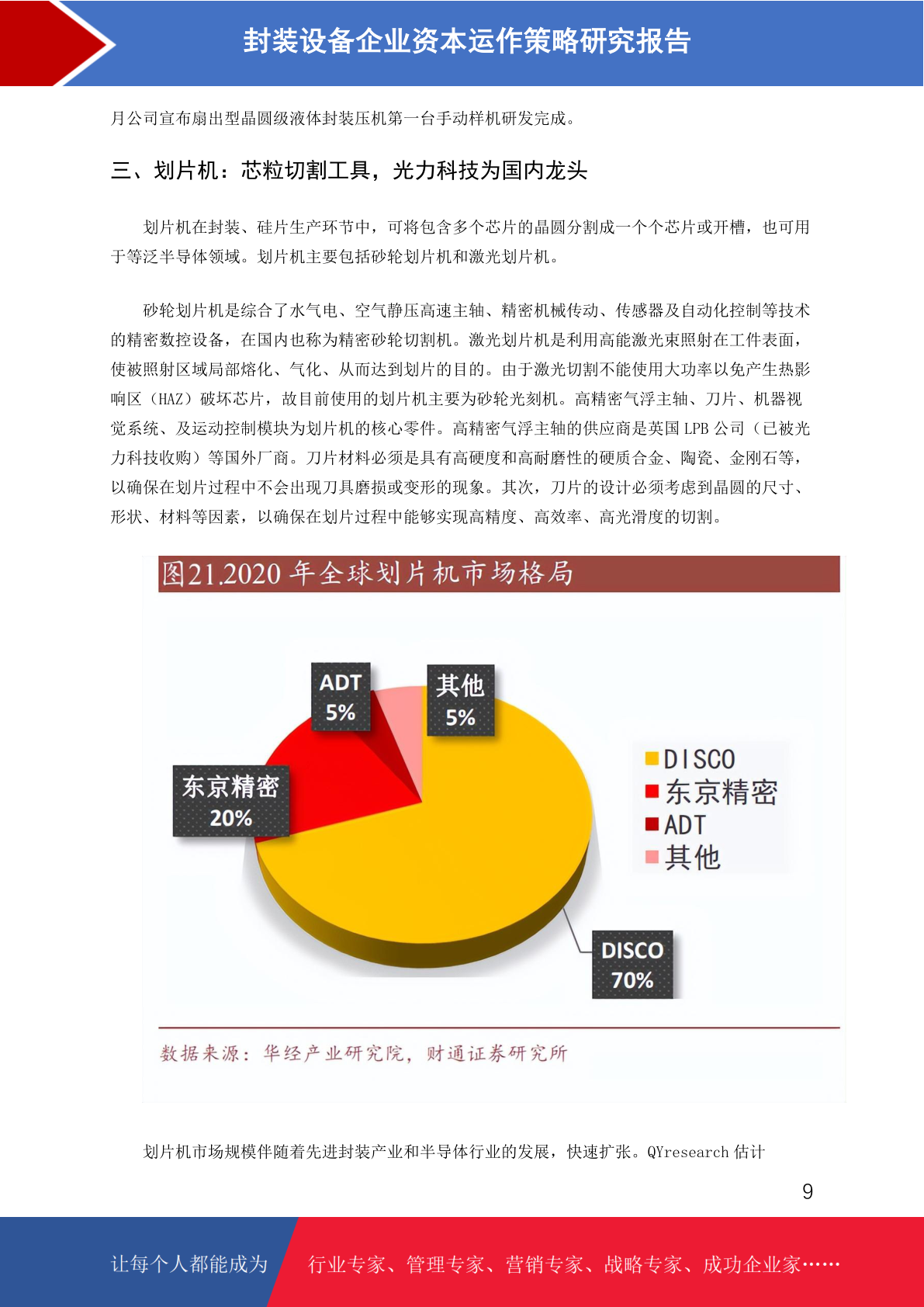 封装设备企业资本运作策略研究报告

月公司宣布扇出型晶圆级液体封装压机第一台手动样机研发完成。

三、划片机：芯粒切割工具，光力科技为国内龙头

划片机在封装、硅片生产环节中，可将包含多个芯片的晶圆分割成一个个芯片或开槽，也可用于等泛半导体领域。划片机主要包括砂轮划片机和激光划片机。

砂轮划片机是综合了水气电、空气静压高速主轴、精密机械传动、传感器及自动化控制等技术的精密数控设备，在国内也称为精密砂轮切割机。激光划片机是利用高能激光束照射在工件表面，使被照射区域局部熔化、气化、从而达到划片的目的。由于激光切割不能使用大功率以免产生热影响区（HAZ）破坏芯片，故目前使用的划片机主要为砂轮光刻机。高精密气浮主轴、刀片、机器视觉系统、及运动控制模块为划片机的核心零件。高精密气浮主轴的供应商是英国 LPB 公司（已被光力科技收购）等国外厂商。刀片材料必须是具有高硬度和高耐磨性的硬质合金、陶瓷、金刚石等，以确保在划片过程中不会出现刀具磨损或变形的现象。其次，刀片的设计必须考虑到晶圆的尺寸、形状、材料等因素，以确保在划片过程中能够实现高精度、高效率、高光滑度的切割。

图21.2020 年全球划片机市场格局

ADT
5%

其他
5%

东京精密
20%

DISCO
70%

DISCO
东京精密
ADT
其他

数据来源：华经产业研究院，财通证券研究所

划片机市场规模伴随着先进封装产业和半导体行业的发展，快速扩张。QYresearch 估计

9

让每个人都能成为 行业专家、管理专家、营销专家、战略专家、成功企业家……